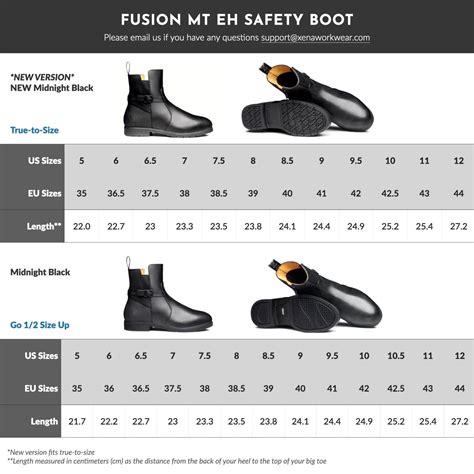 FUSION MT EH SAFETY BOOT

Please email us if you have any questions support@xenaworkwear.com

*NEW VERSION*
NEW Midnight Black

True-to-Size

| US Sizes | 5 | 6 | 6.5 | 7 | 7.5 | 8 | 8.5 | 9 | 9.5 | 10 | 11 | 12 |
|---|---|---|---|---|---|---|---|---|---|---|---|---|
| EU Sizes | 35 | 36.5 | 37.5 | 38 | 38.5 | 39 | 40 | 41 | 42 | 42.5 | 43 | 44 |
| Length** | 22.0 | 22.7 | 23 | 23.3 | 23.5 | 23.8 | 24.1 | 24.4 | 24.9 | 25.2 | 25.4 | 27.2 |

Midnight Black

Go 1/2 Size Up

| US Sizes | 5 | 6 | 6.5 | 7 | 7.5 | 8 | 8.5 | 9 | 9.5 | 10 | 10.5 | 11 | 12 |
|---|---|---|---|---|---|---|---|---|---|---|---|---|---|
| EU Sizes | 35 | 36 | 36.5 | 37.5 | 38 | 38.5 | 39 | 40 | 41 | 42 | 42.5 | 43 | 44 |
| Length | 21.7 | 22.2 | 22.7 | 23 | 23.3 | 23.5 | 23.8 | 24.1 | 24.4 | 24.9 | 25.2 | 25.4 | 27.2 |

*New version fits true-to-size
**Length measured in centimeters (cm) as the distance from the back of your heel to the top of your big toe